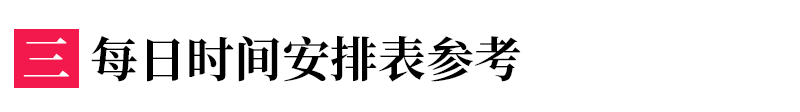 三 每日时间安排表参考